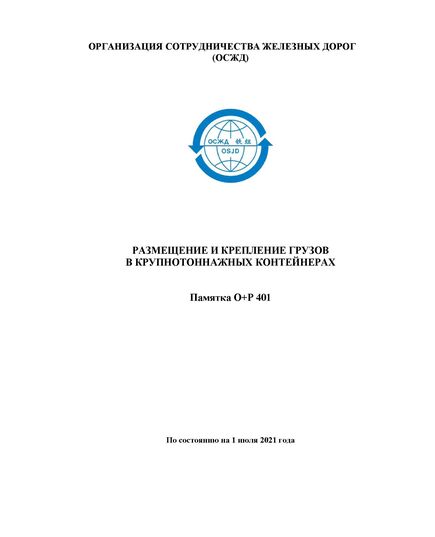 ОРГАНИЗАЦИЯ СОТРУДНИЧЕСТВА ЖЕЛЕЗНЫХ ДОРОГ
(ОСЖД)

ОСЖД 铁组
OSJD

РАЗМЕЩЕНИЕ И КРЕПЛЕНИЕ ГРУЗОВ
В КРУПНОТОННАЖНЫХ КОНТЕЙНЕРАХ

Памятка О+Р 401

По состоянию на 1 июля 2021 года